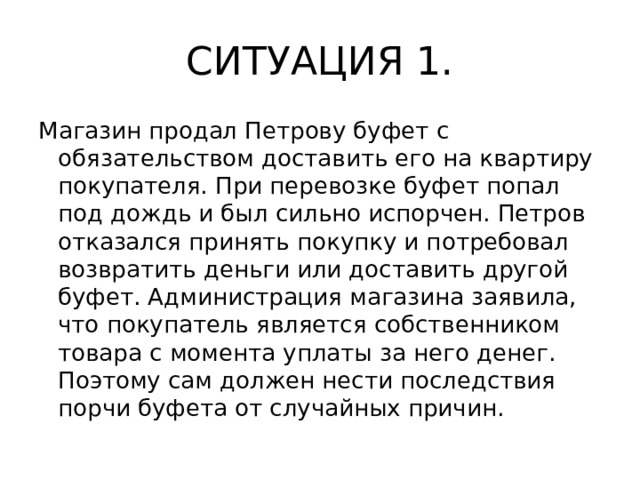 СИТУАЦИЯ 1.

Магазин продал Петрову буфет с обязательством доставить его на квартиру покупателя. При перевозке буфет попал под дождь и был сильно испорчен. Петров отказался принять покупку и потребовал возвратить деньги или доставить другой буфет. Администрация магазина заявила, что покупатель является собственником товара с момента уплаты за него денег. Поэтому сам должен нести последствия порчи буфета от случайных причин.